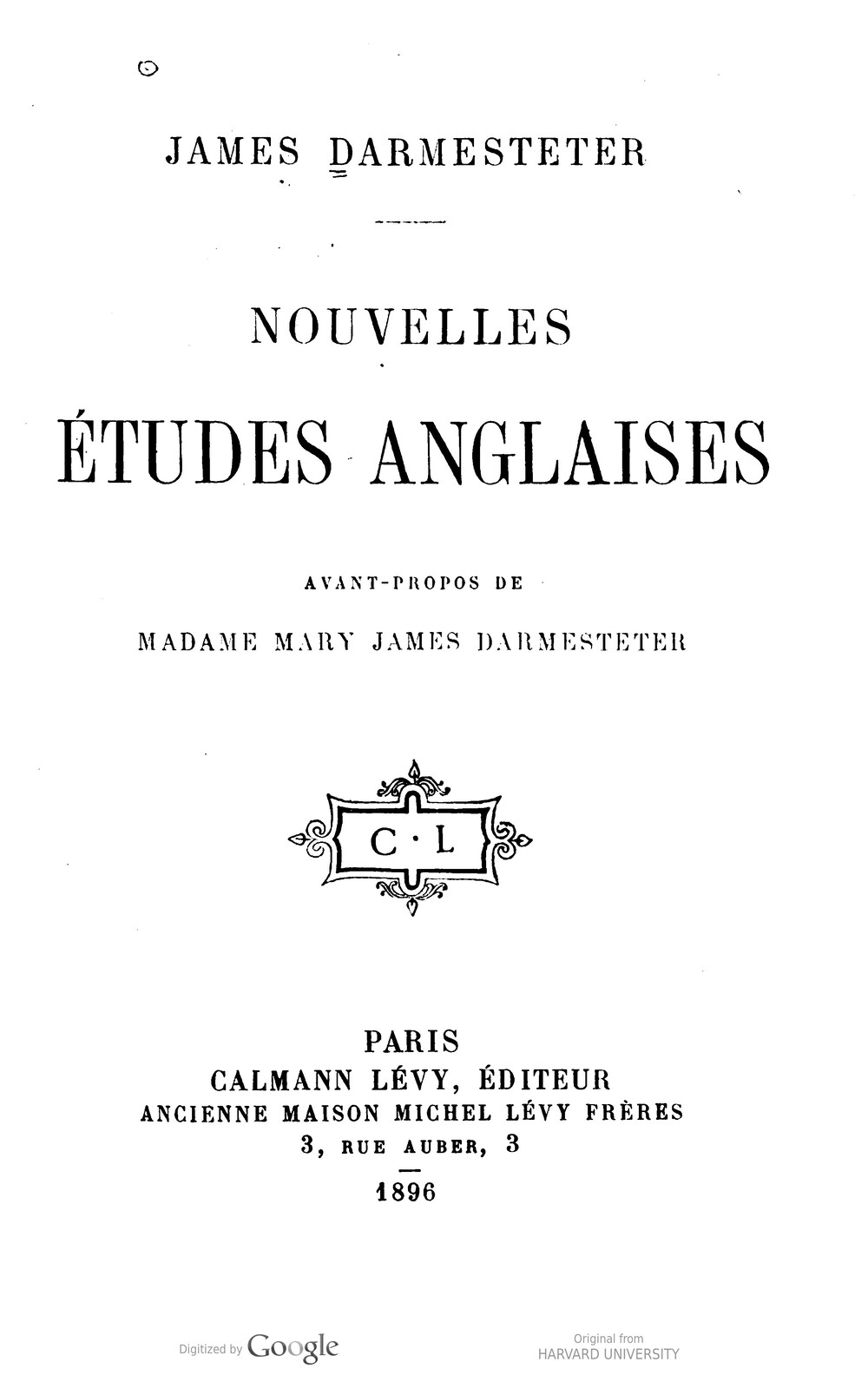 JAMES DARMESTETER

NOUVELLES

ÉTUDES ANGLAISES

AVANT-PROPOS DE

MADAME MARY JAMES DARMESTETER

C · L

PARIS
CALMANN LÉVY, ÉDITEUR
ANCIENNE MAISON MICHEL LÉVY FRÈRES
3, RUE AUBER, 3
1896

Digitized by Google

Original from
HARVARD UNIVERSITY